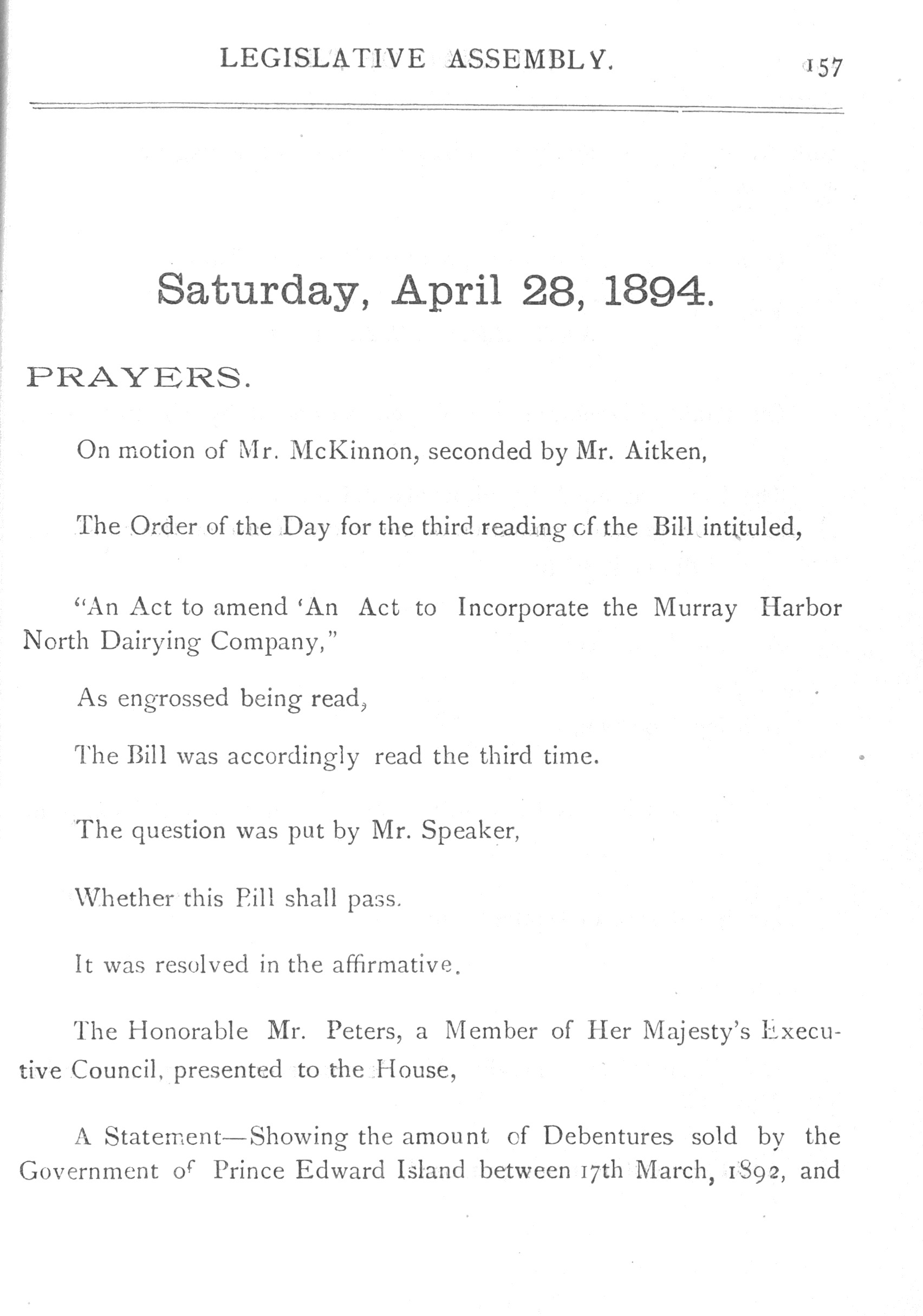 LEGISLATIVE ASSEMBLY. 157

Saturday, April 28, 1894.

PRAYERS.

On motion of Mr. McKinnon, seconded by Mr. Aitken,

The Order of the Day for the third reading of the Bill intituled,

"An Act to amend 'An Act to Incorporate the Murray Harbor North Dairying Company,"

As engrossed being read,

The Bill was accordingly read the third time.

The question was put by Mr. Speaker,

Whether this Bill shall pass.

It was resolved in the affirmative.

The Honorable Mr. Peters, a Member of Her Majesty's Executive Council, presented to the House,

A Statement—Showing the amount of Debentures sold by the Government of Prince Edward Island between 17th March, 1892, and